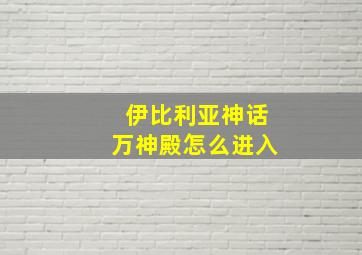 伊比利亚神话
万神殿怎么进入